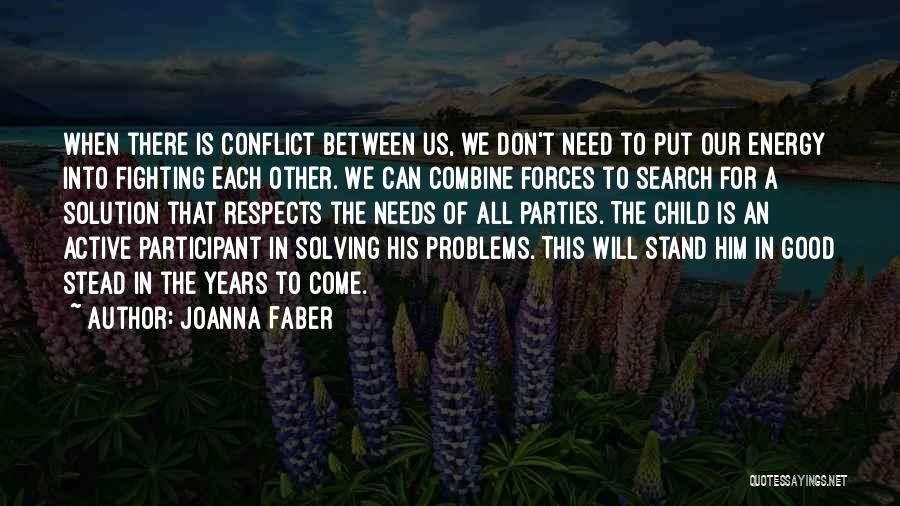 WHEN THERE IS CONFLICT BETWEEN US, WE DON'T NEED TO PUT OUR ENERGY INTO FIGHTING EACH OTHER. WE CAN COMBINE FORCES TO SEARCH FOR A SOLUTION THAT RESPECTS THE NEEDS OF ALL PARTIES. THE CHILD IS AN ACTIVE PARTICIPANT IN SOLVING HIS PROBLEMS. THIS WILL STAND HIM IN GOOD STEAD IN THE YEARS TO COME.

~ AUTHOR: JOANNA FABER

QUOTESSAYINGS.NET